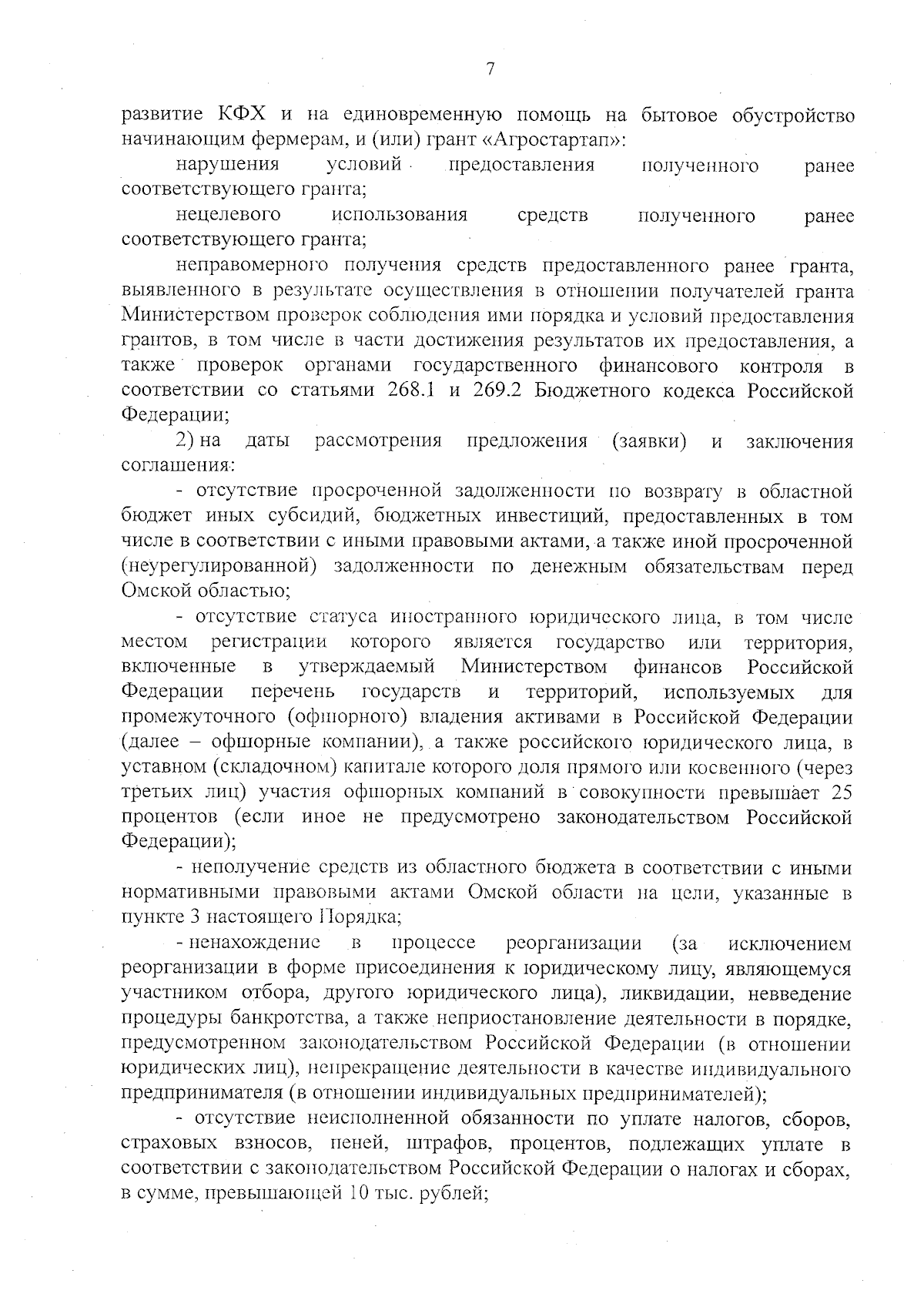 7

развитие КФХ и на единовременную помощь на бытовое обустройство начинающим фермерам, и (или) грант «Агростартап»:

нарушения условий предоставления полученного ранее соответствующего гранта;

нецелевого использования средств полученного ранее соответствующего гранта;

неправомерного получения средств предоставленного ранее гранта, выявленного в результате осуществления в отношении получателей гранта Министерством проверок соблюдения ими порядка и условий предоставления грантов, в том числе в части достижения результатов их предоставления, а также проверок органами государственного финансового контроля в соответствии со статьями 268.1 и 269.2 Бюджетного кодекса Российской Федерации;

2) на даты рассмотрения предложения (заявки) и заключения соглашения:

- отсутствие просроченной задолженности по возврату в областной бюджет иных субсидий, бюджетных инвестиций, предоставленных в том числе в соответствии с иными правовыми актами, а также иной просроченной (неурегулированной) задолженности по денежным обязательствам перед Омской областью;

- отсутствие статуса иностранного юридического лица, в том числе местом регистрации которого является государство или территория, включенные в утверждаемый Министерством финансов Российской Федерации перечень государств и территорий, используемых для промежуточного (офшорного) владения активами в Российской Федерации (далее – офшорные компании), а также российского юридического лица, в уставном (складочном) капитале которого доля прямого или косвенного (через третьих лиц) участия офшорных компаний в совокупности превышает 25 процентов (если иное не предусмотрено законодательством Российской Федерации);

- неполучение средств из областного бюджета в соответствии с иными нормативными правовыми актами Омской области на цели, указанные в пункте 3 настоящего Порядка;

- ненахождение в процессе реорганизации (за исключением реорганизации в форме присоединения к юридическому лицу, являющемуся участником отбора, другого юридического лица), ликвидации, невведение процедуры банкротства, а также неприостановление деятельности в порядке, предусмотренном законодательством Российской Федерации (в отношении юридических лиц), непрекращение деятельности в качестве индивидуального предпринимателя (в отношении индивидуальных предпринимателей);

- отсутствие неисполненной обязанности по уплате налогов, сборов, страховых взносов, пеней, штрафов, процентов, подлежащих уплате в соответствии с законодательством Российской Федерации о налогах и сборах, в сумме, превышающей 10 тыс. рублей;